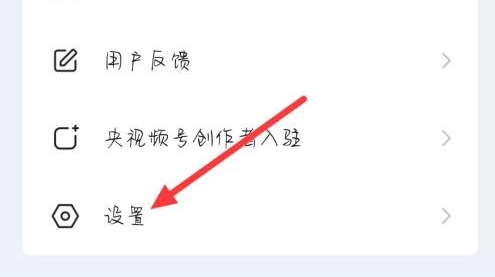 用户反馈

央视频号创作者入驻

设置